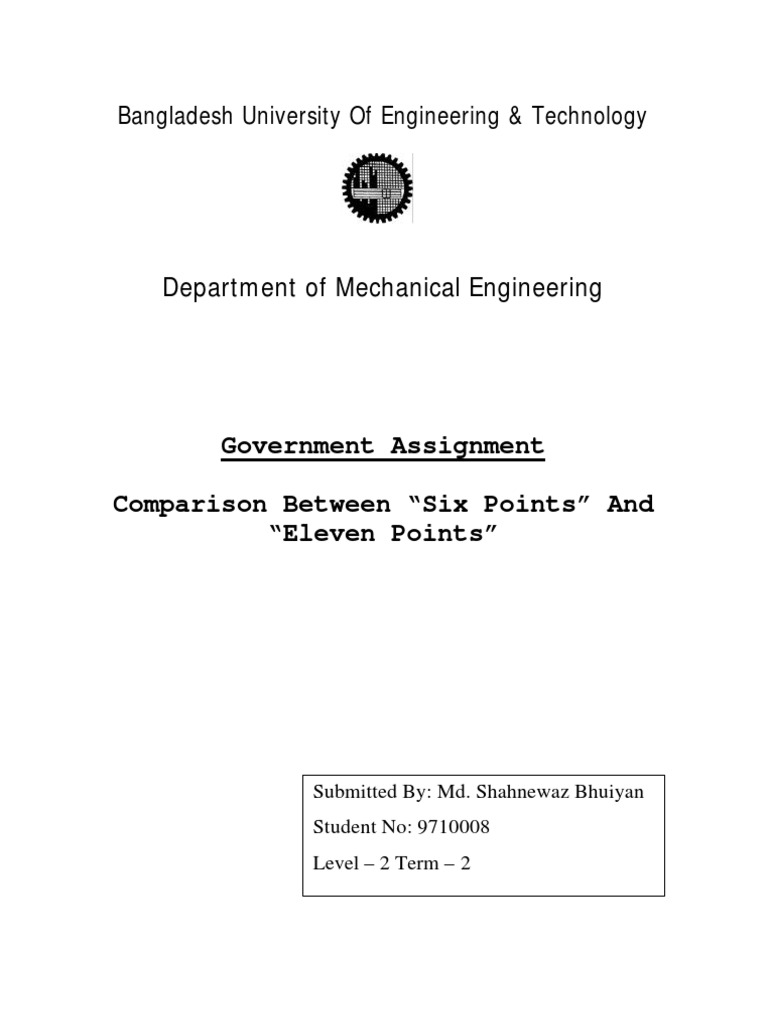 Bangladesh University Of Engineering & Technology

Department of Mechanical Engineering

Government Assignment

Comparison Between “Six Points” And “Eleven Points”

Submitted By: Md. Shahnewaz Bhuiyan

Student No: 9710008

Level – 2 Term – 2